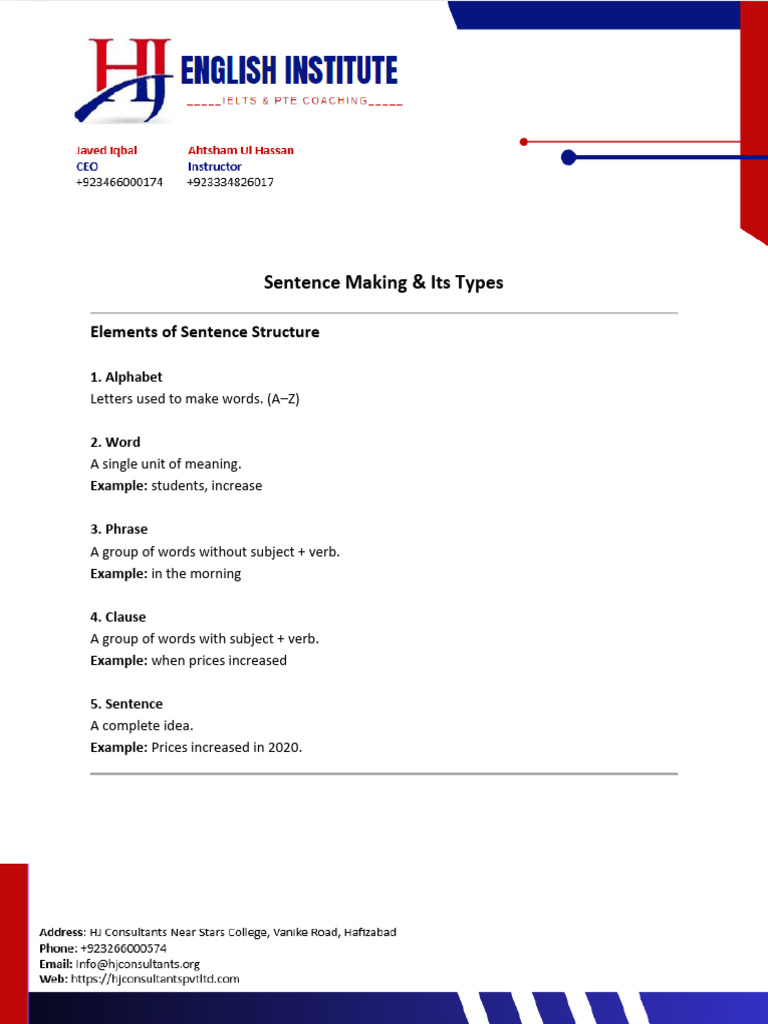 HJ ENGLISH INSTITUTE
_____IELTS & PTE COACHING_____

Javed Iqbal
CEO
+923466000174

Ahtsham Ul Hassan
Instructor
+923334826017

Sentence Making & Its Types

Elements of Sentence Structure

1. Alphabet
Letters used to make words. (A–Z)

2. Word
A single unit of meaning.
Example: students, increase

3. Phrase
A group of words without subject + verb.
Example: in the morning

4. Clause
A group of words with subject + verb.
Example: when prices increased

5. Sentence
A complete idea.
Example: Prices increased in 2020.

Address: HJ Consultants Near Stars College, Vanike Road, Hafizabad
Phone: +923266000574
Email: info@hjconsultants.org
Web: https://hjconsultantspvtltd.com